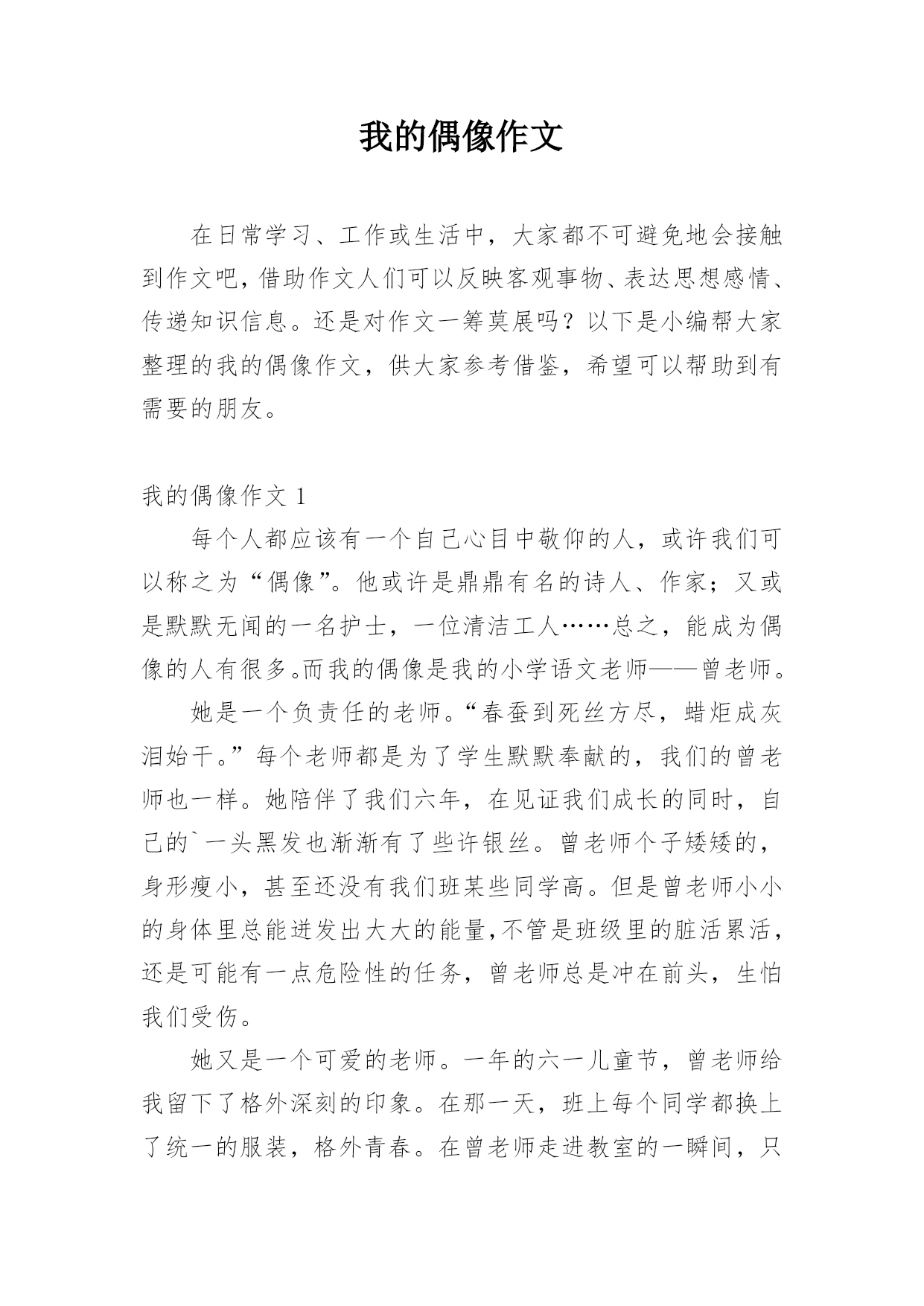 我的偶像作文

在日常学习、工作或生活中，大家都不可避免地会接触到作文吧，借助作文人们可以反映客观事物、表达思想感情、传递知识信息。还是对作文一筹莫展吗？以下是小编帮大家整理的我的偶像作文，供大家参考借鉴，希望可以帮助到有需要的朋友。

我的偶像作文 1

每个人都应该有一个自己心目中敬仰的人，或许我们可以称之为“偶像”。他或许是鼎鼎有名的诗人、作家；又或是默默无闻的一名护士，一位清洁工人……总之，能成为偶像的人有很多。而我的偶像是我的小学语文老师——曾老师。

她是一个负责任的老师。“春蚕到死丝方尽，蜡炬成灰泪始干。”每个老师都是为了学生默默奉献的，我们的曾老师也一样。她陪伴了我们六年，在见证我们成长的同时，自己的`一头黑发也渐渐有了些许银丝。曾老师个子矮矮的，身形瘦小，甚至还没有我们班某些同学高。但是曾老师小小的身体里总能迸发出大大的能量，不管是班级里的脏活累活，还是可能有一点危险性的任务，曾老师总是冲在前头，生怕我们受伤。

她又是一个可爱的老师。一年的六一儿童节，曾老师给我留下了格外深刻的印象。在那一天，班上每个同学都换上了统一的服装，格外青春。在曾老师走进教室的一瞬间，只